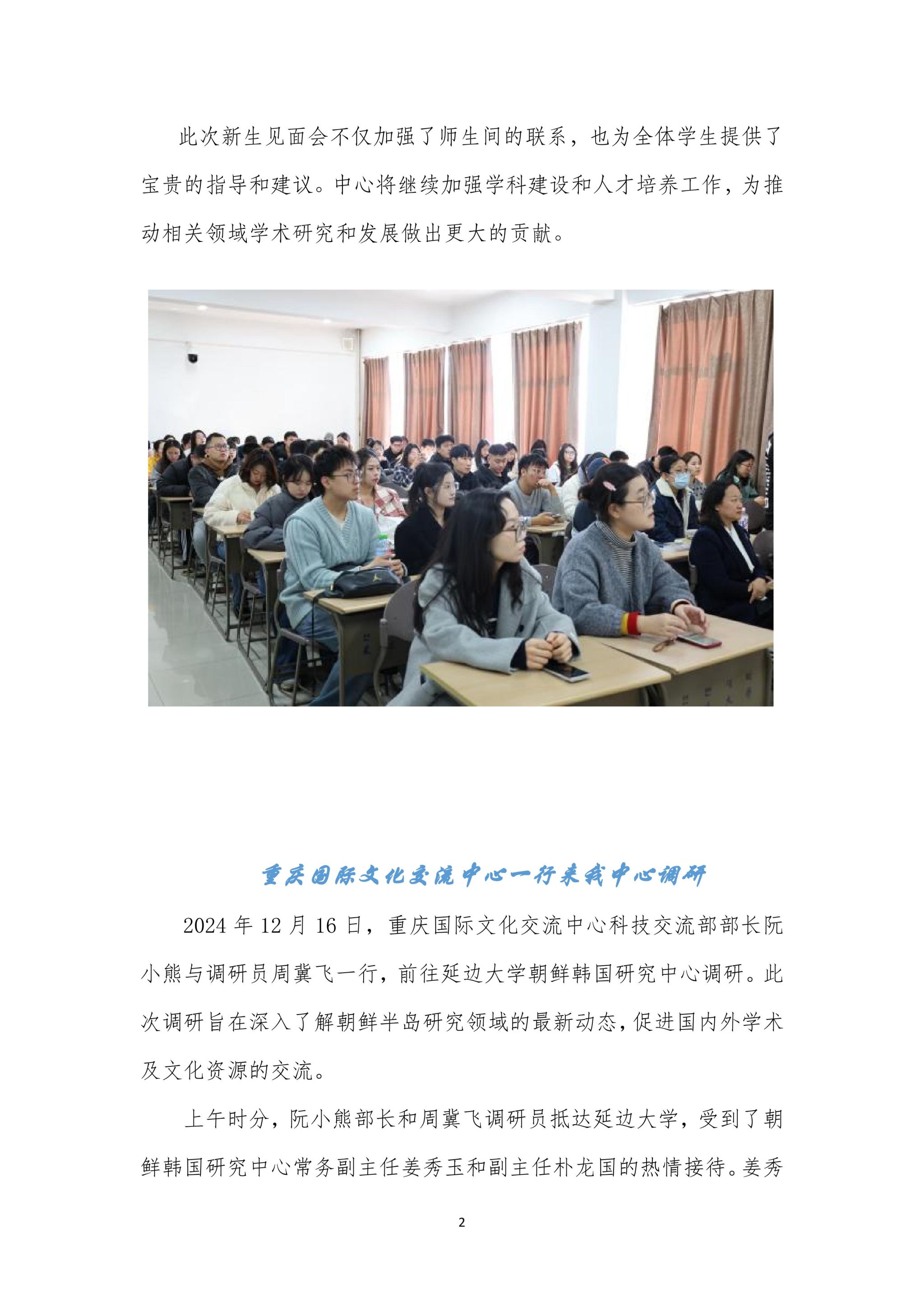 此次新生见面会不仅加强了师生间的联系，也为全体学生提供了宝贵的指导和建议。中心将继续加强学科建设和人才培养工作，为推动相关领域学术研究和发展做出更大的贡献。

重庆国际文化交流中心一行来我中心调研

2024 年 12 月 16 日，重庆国际文化交流中心科技交流部部长阮小熊与调研员周冀飞一行，前往延边大学朝鲜韩国研究中心调研。此次调研旨在深入了解朝鲜半岛研究领域的最新动态，促进国内外学术及文化资源的交流。

上午时分，阮小熊部长和周冀飞调研员抵达延边大学，受到了朝鲜韩国研究中心常务副主任姜秀玉和副主任朴龙国的热情接待。姜秀

2